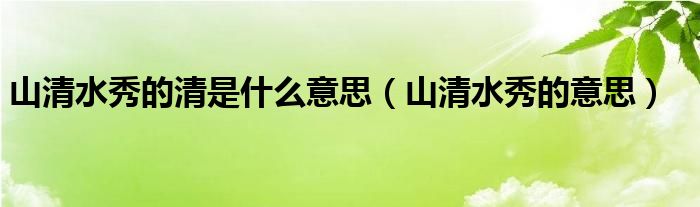 山清水秀的清是什么意思（山清水秀的意思）